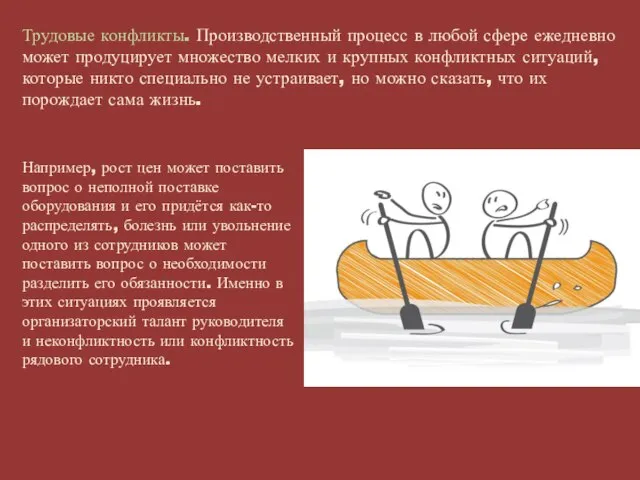 Трудовые конфликты. Производственный процесс в любой сфере ежедневно может продуцирует множество мелких и крупных конфликтных ситуаций, которые никто специально не устраивает, но можно сказать, что их порождает сама жизнь.

Например, рост цен может поставить вопрос о неполной поставке оборудования и его придётся как-то распределять, болезнь или увольнение одного из сотрудников может поставить вопрос о необходимости разделить его обязанности. Именно в этих ситуациях проявляется организаторский талант руководителя и неконфликтность или конфликтность рядового сотрудника.